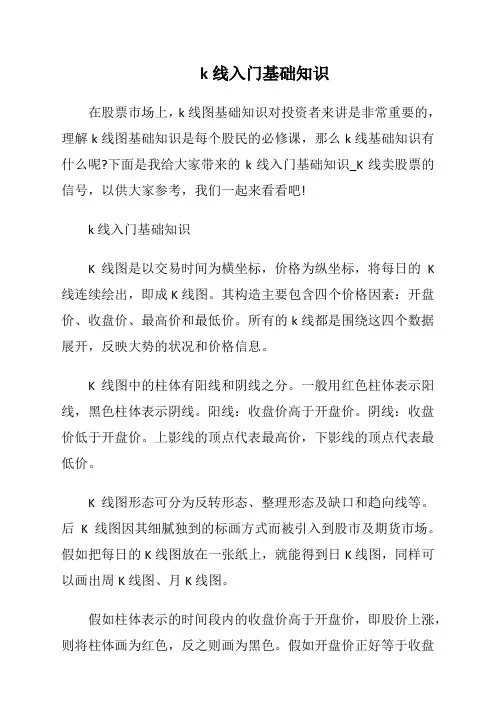 k 线入门基础知识

在股票市场上，k 线图基础知识对投资者来讲是非常重要的，理解 k 线图基础知识是每个股民的必修课，那么 k 线基础知识有什么呢?下面是我给大家带来的 k 线入门基础知识_K 线卖股票的信号，以供大家参考，我们一起来看看吧!

k 线入门基础知识

K 线图是以交易时间为横坐标，价格为纵坐标，将每日的 K 线连续绘出，即成 K 线图。其构造主要包含四个价格因素：开盘价、收盘价、最高价和最低价。所有的 k 线都是围绕这四个数据展开，反映大势的状况和价格信息。

K 线图中的柱体有阳线和阴线之分。一般用红色柱体表示阳线，黑色柱体表示阴线。阳线：收盘价高于开盘价。阴线：收盘价低于开盘价。上影线的顶点代表最高价，下影线的顶点代表最低价。

K 线图形态可分为反转形态、整理形态及缺口和趋向线等。后 K 线图因其细腻独到的标画方式而被引入到股市及期货市场。假如把每日的 K 线图放在一张纸上，就能得到日 K 线图，同样可以画出周 K 线图、月 K 线图。

假如柱体表示的时间段内的收盘价高于开盘价，即股价上涨，则将柱体画为红色，反之则画为黑色。假如开盘价正好等于收盘